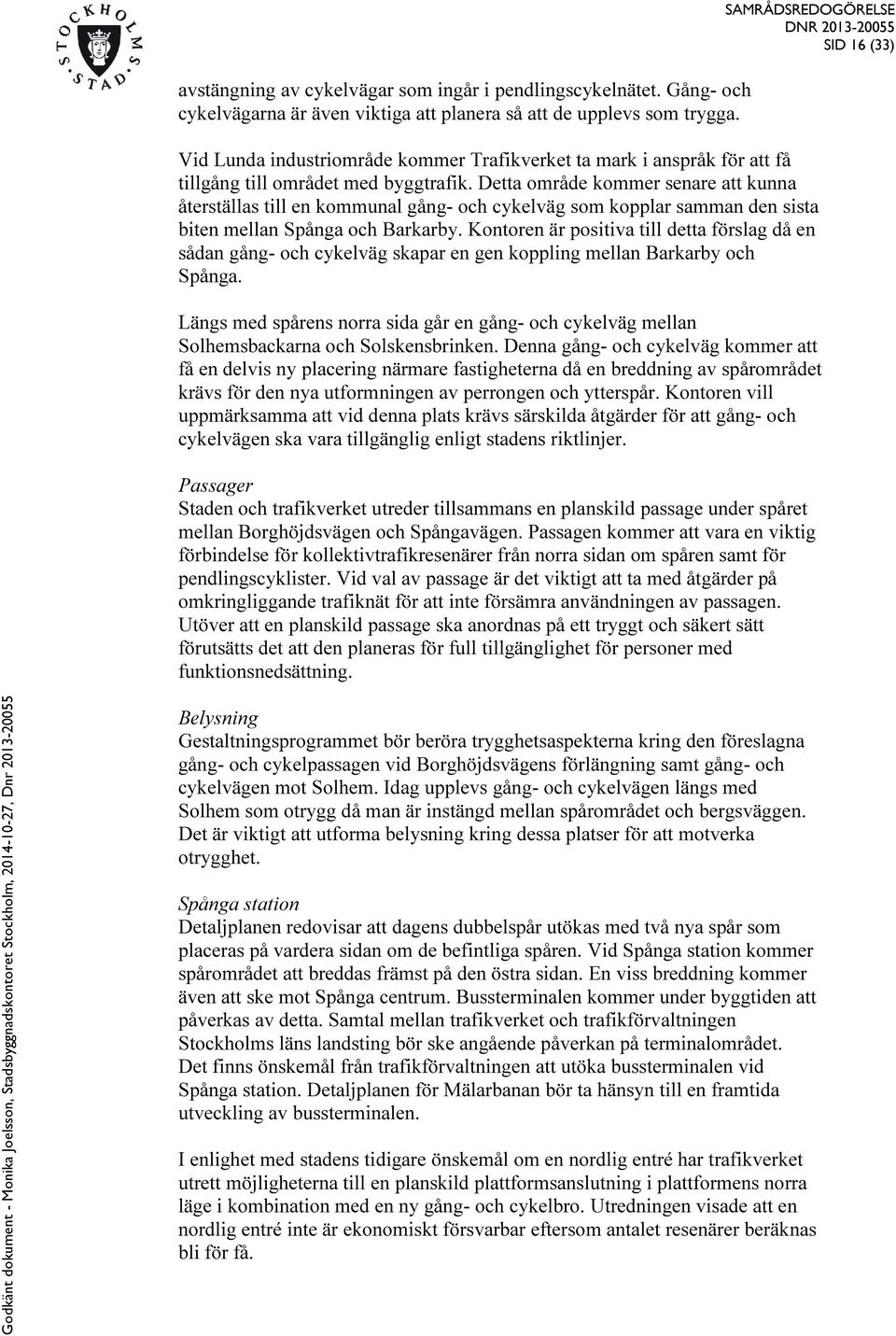 STOCKHOLMS STAD

SAMRÅDSREDOGÖRELSE
DNR 2013-20055
SID 16 (33)

avstängning av cykelvägar som ingår i pendlingscykelnätet. Gång- och cykelvägarna är även viktiga att planera så att de upplevs som trygga.

Vid Lunda industriområde kommer Trafikverket ta mark i anspråk för att få tillgång till området med byggtrafik. Detta område kommer senare att kunna återställas till en kommunal gång- och cykelväg som kopplar samman den sista biten mellan Spånga och Barkarby. Kontoren är positiva till detta förslag då en sådan gång- och cykelväg skapar en gen koppling mellan Barkarby och Spånga.

Längs med spårens norra sida går en gång- och cykelväg mellan Solhemsbackarna och Solskensbrinken. Denna gång- och cykelväg kommer att få en delvis ny placering närmare fastigheterna då en breddning av spårområdet krävs för den nya utformningen av perrongen och ytterspår. Kontoren vill uppmärksamma att vid denna plats krävs särskilda åtgärder för att gång- och cykelvägen ska vara tillgänglig enligt stadens riktlinjer.

Passager
Staden och trafikverket utreder tillsammans en planskild passage under spåret mellan Borghöjdsvägen och Spångavägen. Passagen kommer att vara en viktig förbindelse för kollektivtrafikresenärer från norra sidan om spåren samt för pendlingscyklister. Vid val av passage är det viktigt att ta med åtgärder på omkringliggande trafiknät för att inte försämra användningen av passagen. Utöver att en planskild passage ska anordnas på ett tryggt och säkert sätt förutsätts det att den planeras för full tillgänglighet för personer med funktionsnedsättning.

Belysning
Gestaltningsprogrammet bör beröra trygghetsaspekterna kring den föreslagna gång- och cykelpassagen vid Borghöjdsvägens förlängning samt gång- och cykelvägen mot Solhem. Idag upplevs gång- och cykelvägen längs med Solhem som otrygg då man är instängd mellan spårområdet och bergsväggen. Det är viktigt att utforma belysning kring dessa platser för att motverka otrygghet.

Spånga station
Detaljplanen redovisar att dagens dubbelspår utökas med två nya spår som placeras på vardera sidan om de befintliga spåren. Vid Spånga station kommer spårområdet att breddas främst på den östra sidan. En viss breddning kommer även att ske mot Spånga centrum. Bussterminalen kommer under byggtiden att påverkas av detta. Samtal mellan trafikverket och trafikförvaltningen Stockholms läns landsting bör ske angående påverkan på terminalområdet. Det finns önskemål från trafikförvaltningen att utöka bussterminalen vid Spånga station. Detaljplanen för Mälarbanan bör ta hänsyn till en framtida utveckling av bussterminalen.

I enlighet med stadens tidigare önskemål om en nordlig entré har trafikverket utrett möjligheterna till en planskild plattformsanslutning i plattformens norra läge i kombination med en ny gång- och cykelbro. Utredningen visade att en nordlig entré inte är ekonomiskt försvarbar eftersom antalet resenärer beräknas bli för få.

Godkänt dokument - Monika Joelsson, Stadsbyggnadskontoret Stockholm, 2014-10-27, Dnr 2013-20055